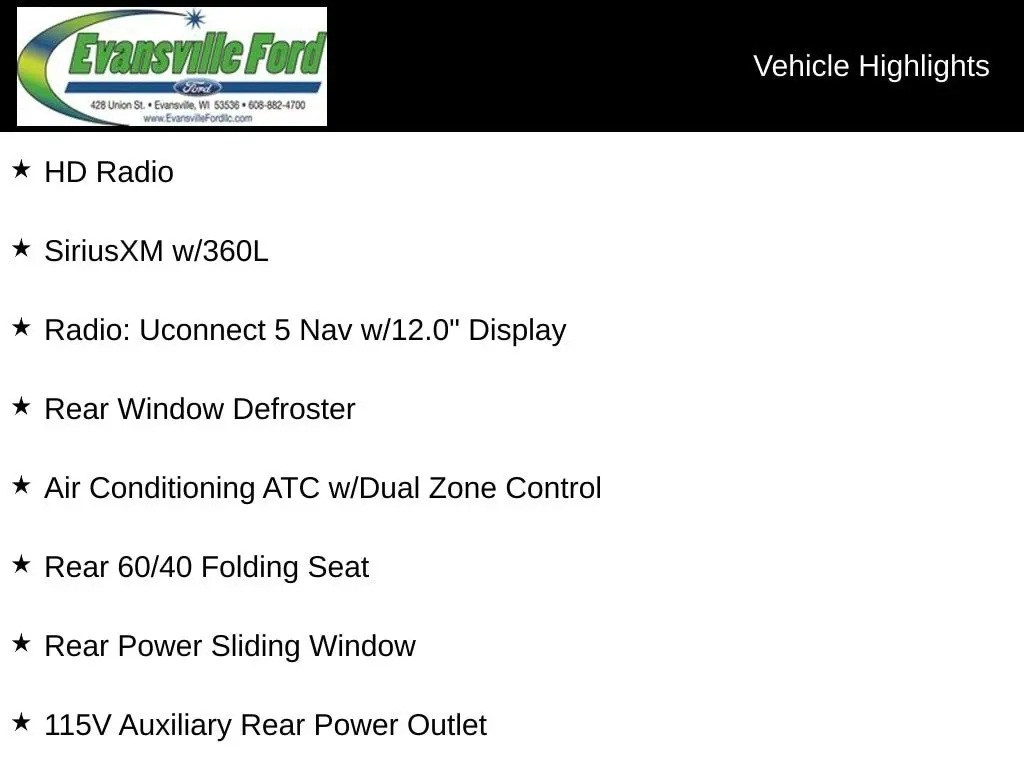 Evansville Ford
Ford
428 Union St. • Evansville, WI 53536 • 608-882-4700
www.EvansvilleFordllc.com

Vehicle Highlights

★ HD Radio

★ SiriusXM w/360L

★ Radio: Uconnect 5 Nav w/12.0" Display

★ Rear Window Defroster

★ Air Conditioning ATC w/Dual Zone Control

★ Rear 60/40 Folding Seat

★ Rear Power Sliding Window

★ 115V Auxiliary Rear Power Outlet